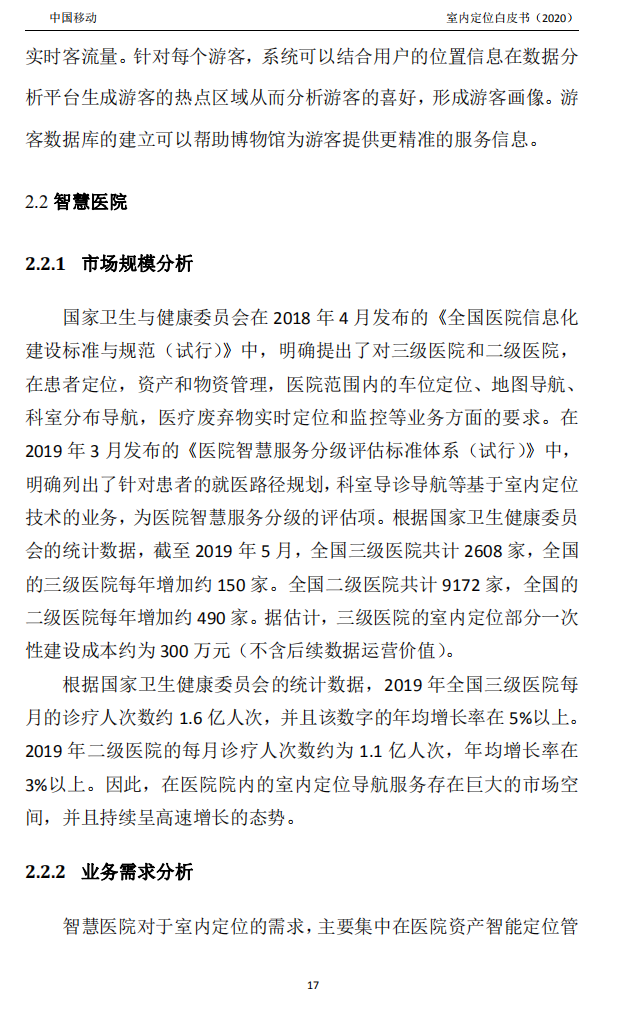 中国移动

室内定位白皮书（2020）

实时客流量。针对每个游客，系统可以结合用户的位置信息在数据分析平台生成游客的热点区域从而分析游客的喜好，形成游客画像。游客数据库的建立可以帮助博物馆为游客提供更精准的服务信息。

2.2 智慧医院

2.2.1 市场规模分析

国家卫生与健康委员会在 2018 年 4 月发布的《全国医院信息化建设标准与规范（试行）》中，明确提出了对三级医院和二级医院，在患者定位，资产和物资管理，医院范围内的车位定位、地图导航、科室分布导航，医疗废弃物实时定位和监控等业务方面的要求。在 2019 年 3 月发布的《医院智慧服务分级评估标准体系（试行）》中，明确列出了针对患者的就医路径规划，科室导诊导航等基于室内定位技术的业务，为医院智慧服务分级的评估项。根据国家卫生健康委员会的统计数据，截至 2019 年 5 月，全国三级医院共计 2608 家，全国的三级医院每年增加约 150 家。全国二级医院共计 9172 家，全国的二级医院每年增加约 490 家。据估计，三级医院的室内定位部分一次性建设成本约为 300 万元（不含后续数据运营价值）。

根据国家卫生健康委员会的统计数据，2019 年全国三级医院每月的诊疗人次数约 1.6 亿人次，并且该数字的年均增长率在 5%以上。2019 年二级医院的每月诊疗人次数约为 1.1 亿人次，年均增长率在 3%以上。因此，在医院院内的室内定位导航服务存在巨大的市场空间，并且持续呈高速增长的态势。

2.2.2 业务需求分析

智慧医院对于室内定位的需求，主要集中在医院资产智能定位管

17